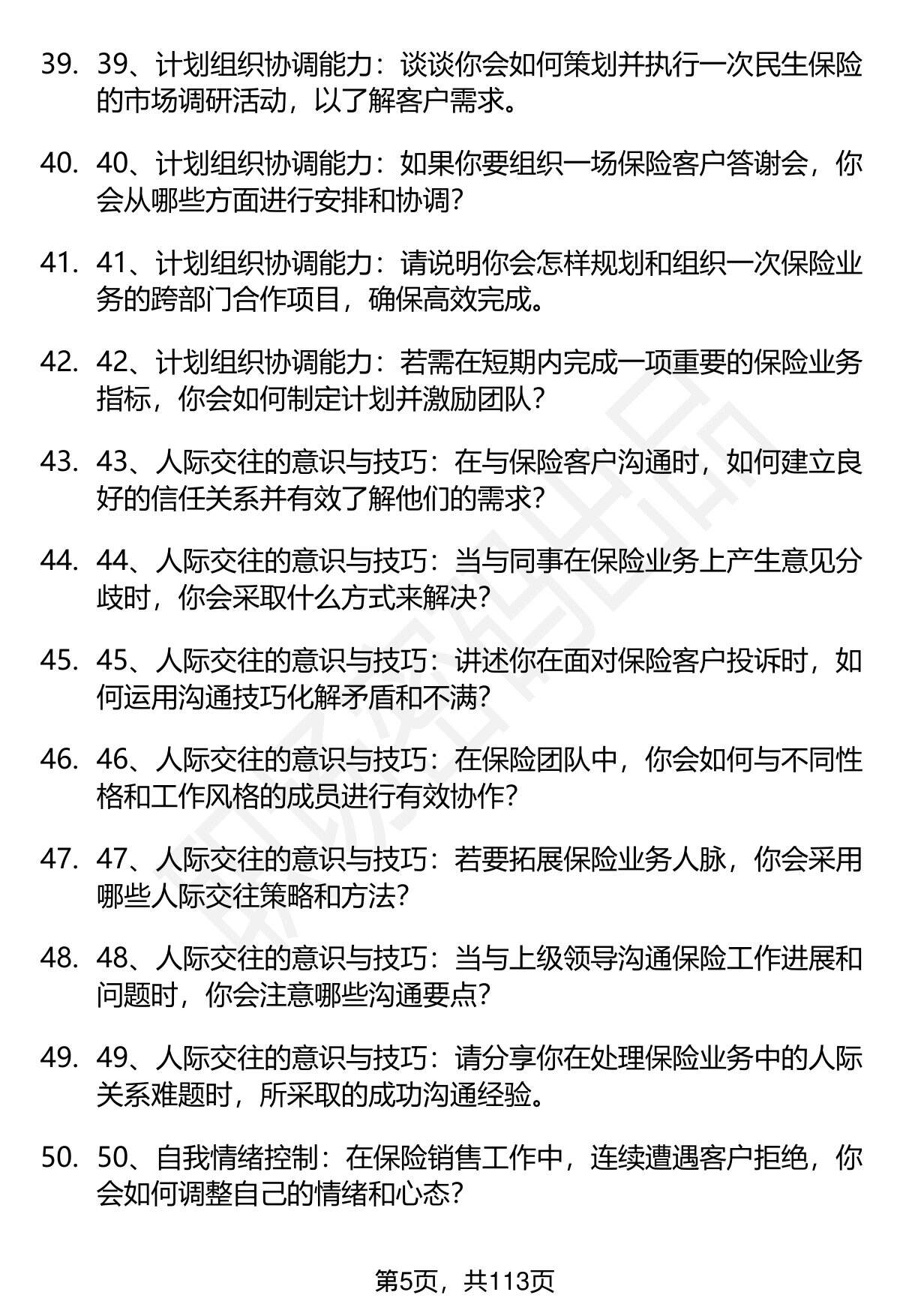 39. 39、计划组织协调能力：谈谈你会如何策划并执行一次民生保险的市场调研活动，以了解客户需求。

40. 40、计划组织协调能力：如果你要组织一场保险客户答谢会，你会从哪些方面进行安排和协调？

41. 41、计划组织协调能力：请说明你会怎样规划和组织一次保险业务的跨部门合作项目，确保高效完成。

42. 42、计划组织协调能力：若需在短期内完成一项重要的保险业务指标，你会如何制定计划并激励团队？

43. 43、人际交往的意识与技巧：在与保险客户沟通时，如何建立良好的信任关系并有效了解他们的需求？

44. 44、人际交往的意识与技巧：当与同事在保险业务上产生意见分歧时，你会采取什么方式来解决？

45. 45、人际交往的意识与技巧：讲述你在面对保险客户投诉时，如何运用沟通技巧化解矛盾和不满？

46. 46、人际交往的意识与技巧：在保险团队中，你会如何与不同性格和工作风格的成员进行有效协作？

47. 47、人际交往的意识与技巧：若要拓展保险业务人脉，你会采用哪些人际交往策略和方法？

48. 48、人际交往的意识与技巧：当与上级领导沟通保险工作进展和问题时，你会注意哪些沟通要点？

49. 49、人际交往的意识与技巧：请分享你在处理保险业务中的人际关系难题时，所采取的成功沟通经验。

50. 50、自我情绪控制：在保险销售工作中，连续遭遇客户拒绝，你会如何调整自己的情绪和心态？

第5页，共113页